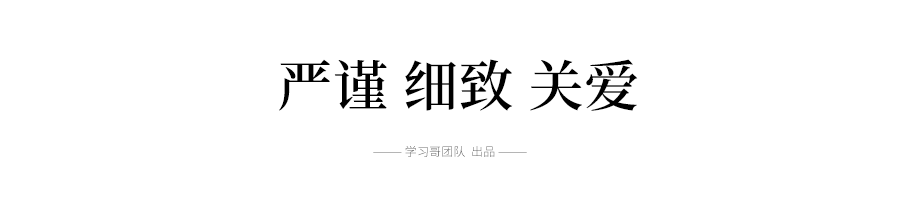 严谨 细致 关爱

—— 学习哥团队 出品 ——